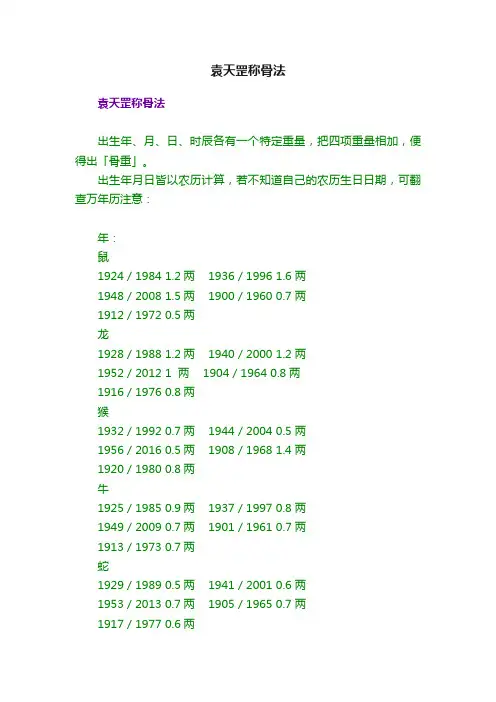 袁天罡称骨法

袁天罡称骨法

出生年、月、日、时辰各有一个特定重量，把四项重量相加，便得出「骨重」。

出生年月日皆以农历计算，若不知道自己的农历生日日期，可翻查万年历注意：

年：
鼠
1924 / 1984 1.2 两　1936 / 1996 1.6 两
1948 / 2008 1.5 两　1900 / 1960 0.7 两
1912 / 1972 0.5 两
龙
1928 / 1988 1.2 两　1940 / 2000 1.2 两
1952 / 2012 1 两　1904 / 1964 0.8 两
1916 / 1976 0.8 两
猴
1932 / 1992 0.7 两　1944 / 2004 0.5 两
1956 / 2016 0.5 两　1908 / 1968 1.4 两
1920 / 1980 0.8 两
牛
1925 / 1985 0.9 两　1937 / 1997 0.8 两
1949 / 2009 0.7 两　1901 / 1961 0.7 两
1913 / 1973 0.7 两
蛇
1929 / 1989 0.5 两　1941 / 2001 0.6 两
1953 / 2013 0.7 两　1905 / 1965 0.7 两
1917 / 1977 0.6 两